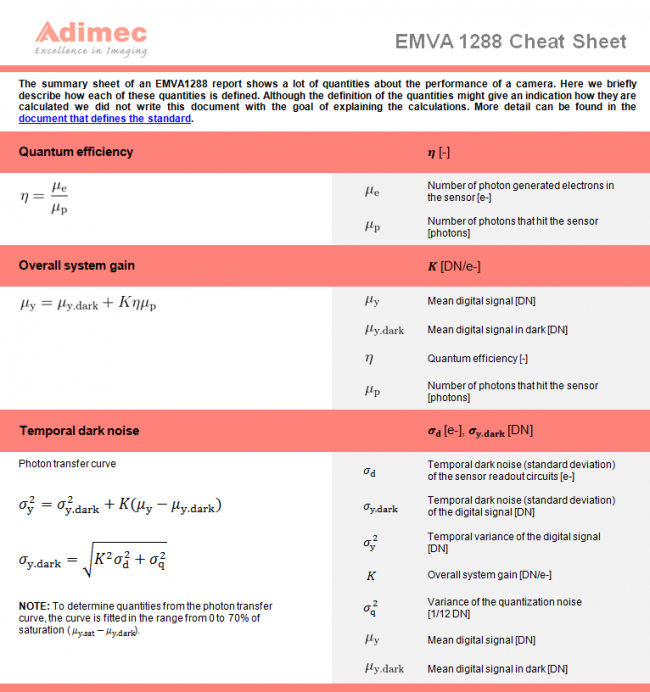 Adimec
Excellence in Imaging

EMVA 1288 Cheat Sheet

The summary sheet of an EMVA1288 report shows a lot of quantities about the performance of a camera. Here we briefly describe how each of these quantities is defined. Although the definition of the quantities might give an indication how they are calculated we did not write this document with the goal of explaining the calculations. More detail can be found in the document that defines the standard.

Quantum efficiency

$\eta$ [-]

$\eta = \frac{\mu_e}{\mu_p}$

$\mu_e$ Number of photon generated electrons in the sensor [e-]

$\mu_p$ Number of photons that hit the sensor [photons]

Overall system gain

$K$ [DN/e-]

$\mu_y = \mu_{y.dark} + K\eta\mu_p$

$\mu_y$ Mean digital signal [DN]

$\mu_{y.dark}$ Mean digital signal in dark [DN]

$\eta$ Quantum efficiency [-]

$\mu_p$ Number of photons that hit the sensor [photons]

Temporal dark noise

$\sigma_d$ [e-], $\sigma_{y.dark}$ [DN]

Photon transfer curve

$\sigma_y^2 = \sigma_{y.dark}^2 + K(\mu_y - \mu_{y.dark})$

$\sigma_{y.dark} = \sqrt{K^2\sigma_d^2 + \sigma_q^2}$

NOTE: To determine quantities from the photon transfer curve, the curve is fitted in the range from 0 to 70% of saturation ($\mu_{y.sat} - \mu_{y.dark}$).

$\sigma_d$ Temporal dark noise (standard deviation) of the sensor readout circuits [e-]

$\sigma_{y.dark}$ Temporal dark noise (standard deviation) of the digital signal [DN]

$\sigma_y^2$ Temporal variance of the digital signal [DN]

$K$ Overall system gain [DN/e-]

$\sigma_q^2$ Variance of the quantization noise [1/12 DN]

$\mu_y$ Mean digital signal [DN]

$\mu_{y.dark}$ Mean digital signal in dark [DN]